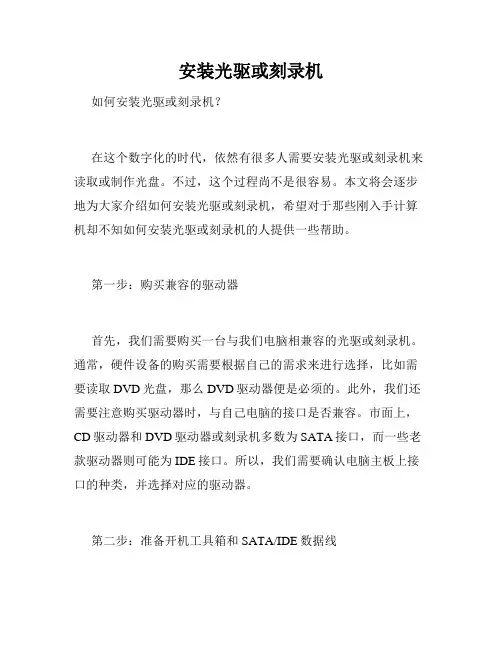 安装光驱或刻录机

如何安装光驱或刻录机？

在这个数字化的时代，依然有很多人需要安装光驱或刻录机来读取或制作光盘。不过，这个过程尚不是很容易。本文将会逐步地为大家介绍如何安装光驱或刻录机，希望对于那些刚入手计算机却不知如何安装光驱或刻录机的人提供一些帮助。

第一步：购买兼容的驱动器

首先，我们需要购买一台与我们电脑相兼容的光驱或刻录机。通常，硬件设备的购买需要根据自己的需求来进行选择，比如需要读取 DVD 光盘，那么 DVD 驱动器便是必须的。此外，我们还需要注意购买驱动器时，与自己电脑的接口是否兼容。市面上，CD 驱动器和 DVD 驱动器或刻录机多数为 SATA 接口，而一些老款驱动器则可能为 IDE 接口。所以，我们需要确认电脑主板上接口的种类，并选择对应的驱动器。

第二步：准备开机工具箱和 SATA/IDE 数据线